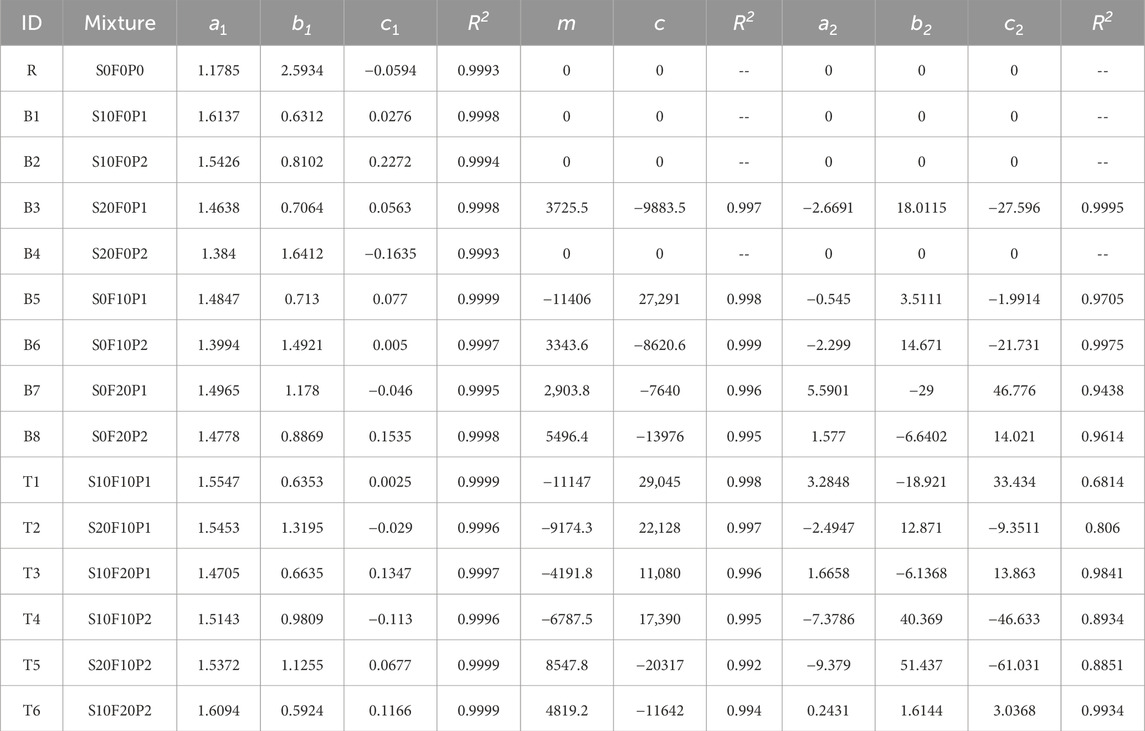 | ID | Mixture | $a_1$ | $b_1$ | $c_1$ | $R^2$ | $m$ | $c$ | $R^2$ | $a_2$ | $b_2$ | $c_2$ | $R^2$ |
|---|---|---|---|---|---|---|---|---|---|---|---|---|
| R | S0F0P0 | 1.1785 | 2.5934 | −0.0594 | 0.9993 | 0 | 0 | -- | 0 | 0 | 0 | -- |
| B1 | S10F0P1 | 1.6137 | 0.6312 | 0.0276 | 0.9998 | 0 | 0 | -- | 0 | 0 | 0 | -- |
| B2 | S10F0P2 | 1.5426 | 0.8102 | 0.2272 | 0.9994 | 0 | 0 | -- | 0 | 0 | 0 | -- |
| B3 | S20F0P1 | 1.4638 | 0.7064 | 0.0563 | 0.9998 | 3725.5 | −9883.5 | 0.997 | −2.6691 | 18.0115 | −27.596 | 0.9995 |
| B4 | S20F0P2 | 1.384 | 1.6412 | −0.1635 | 0.9993 | 0 | 0 | -- | 0 | 0 | 0 | -- |
| B5 | S0F10P1 | 1.4847 | 0.713 | 0.077 | 0.9999 | −11406 | 27,291 | 0.998 | −0.545 | 3.5111 | −1.9914 | 0.9705 |
| B6 | S0F10P2 | 1.3994 | 1.4921 | 0.005 | 0.9997 | 3343.6 | −8620.6 | 0.999 | −2.299 | 14.671 | −21.731 | 0.9975 |
| B7 | S0F20P1 | 1.4965 | 1.178 | −0.046 | 0.9995 | 2,903.8 | −7640 | 0.996 | 5.5901 | −29 | 46.776 | 0.9438 |
| B8 | S0F20P2 | 1.4778 | 0.8869 | 0.1535 | 0.9998 | 5496.4 | −13976 | 0.995 | 1.577 | −6.6402 | 14.021 | 0.9614 |
| T1 | S10F10P1 | 1.5547 | 0.6353 | 0.0025 | 0.9999 | −11147 | 29,045 | 0.998 | 3.2848 | −18.921 | 33.434 | 0.6814 |
| T2 | S20F10P1 | 1.5453 | 1.3195 | −0.029 | 0.9996 | −9174.3 | 22,128 | 0.997 | −2.4947 | 12.871 | −9.3511 | 0.806 |
| T3 | S10F20P1 | 1.4705 | 0.6635 | 0.1347 | 0.9997 | −4191.8 | 11,080 | 0.996 | 1.6658 | −6.1368 | 13.863 | 0.9841 |
| T4 | S10F10P2 | 1.5143 | 0.9809 | −0.113 | 0.9996 | −6787.5 | 17,390 | 0.995 | −7.3786 | 40.369 | −46.633 | 0.8934 |
| T5 | S20F10P2 | 1.5372 | 1.1255 | 0.0677 | 0.9999 | 8547.8 | −20317 | 0.992 | −9.379 | 51.437 | −61.031 | 0.8851 |
| T6 | S10F20P2 | 1.6094 | 0.5924 | 0.1166 | 0.9999 | 4819.2 | −11642 | 0.994 | 0.2431 | 1.6144 | 3.0368 | 0.9934 |